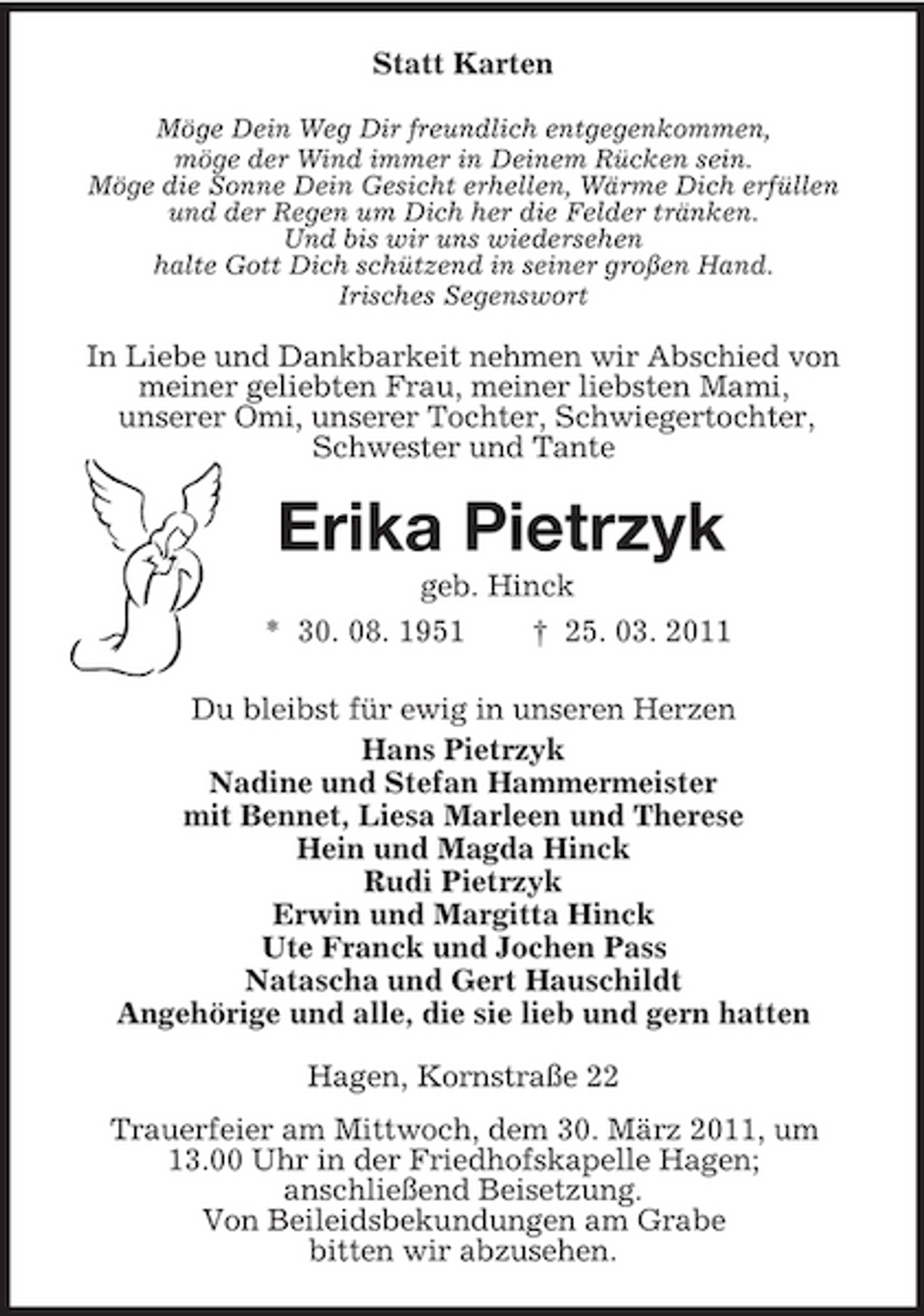 Statt Karten

Möge Dein Weg Dir freundlich entgegenkommen,
möge der Wind immer in Deinem Rücken sein.
Möge die Sonne Dein Gesicht erhellen, Wärme Dich erfüllen
und der Regen um Dich her die Felder tränken.
Und bis wir uns wiedersehen
halte Gott Dich schützend in seiner großen Hand.
Irisches Segenswort

In Liebe und Dankbarkeit nehmen wir Abschied von meiner geliebten Frau, meiner liebsten Mami, unserer Omi, unserer Tochter, Schwiegertochter, Schwester und Tante

Erika Pietrzyk

geb. Hinck

* 30. 08. 1951 † 25. 03. 2011

Du bleibst für ewig in unseren Herzen

Hans Pietrzyk
Nadine und Stefan Hammermeister
mit Bennet, Liesa Marleen und Therese
Hein und Magda Hinck
Rudi Pietrzyk
Erwin und Margitta Hinck
Ute Franck und Jochen Pass
Natascha und Gert Hauschildt
Angehörige und alle, die sie lieb und gern hatten

Hagen, Kornstraße 22

Trauerfeier am Mittwoch, dem 30. März 2011, um 13.00 Uhr in der Friedhofskapelle Hagen; anschließend Beisetzung.
Von Beileidsbekundungen am Grabe bitten wir abzusehen.